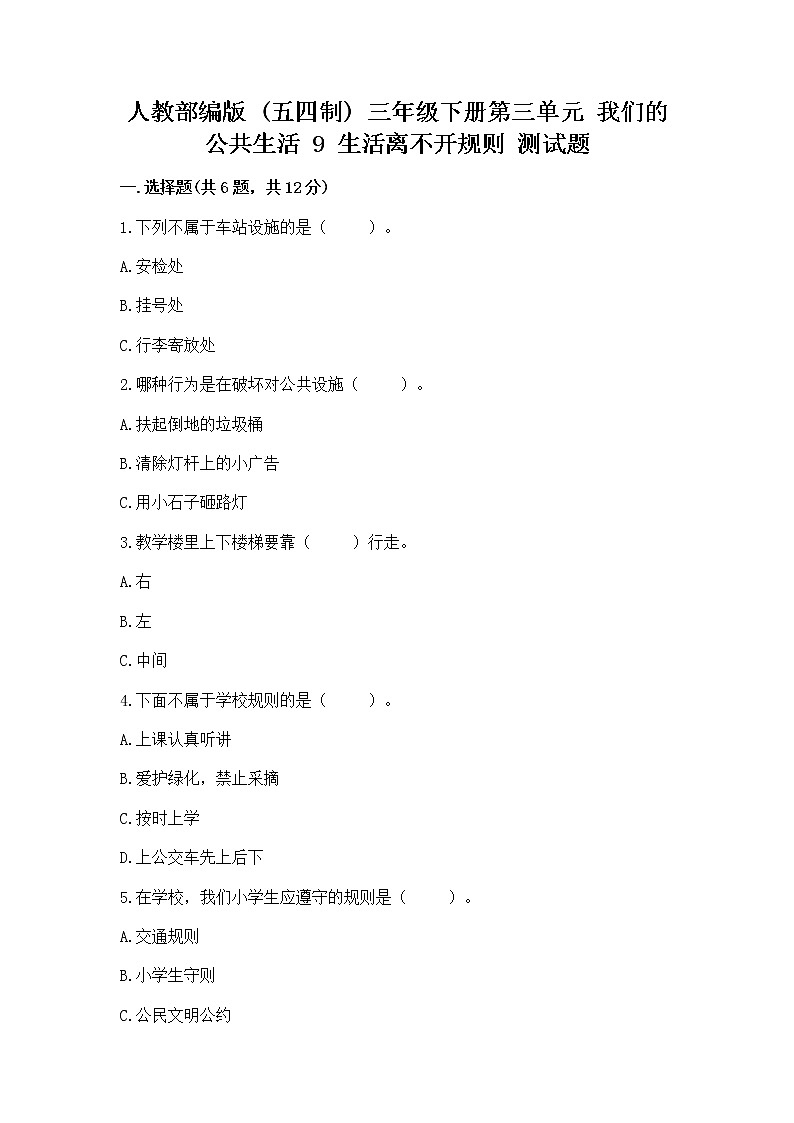 人教部编版（五四制）三年级下册第三单元 我们的公共生活 9 生活离不开规则 测试题

一.选择题(共6题，共12分)

1.下列不属于车站设施的是（　　）。

A.安检处

B.挂号处

C.行李寄放处

2.哪种行为是在破坏对公共设施（　　）。

A.扶起倒地的垃圾桶

B.清除灯杆上的小广告

C.用小石子砸路灯

3.教学楼里上下楼梯要靠（　　）行走。

A.右

B.左

C.中间

4.下面不属于学校规则的是（　　）。

A.上课认真听讲

B.爱护绿化，禁止采摘

C.按时上学

D.上公交车先上后下

5.在学校，我们小学生应遵守的规则是（　　）。

A.交通规则

B.小学生守则

C.公民文明公约